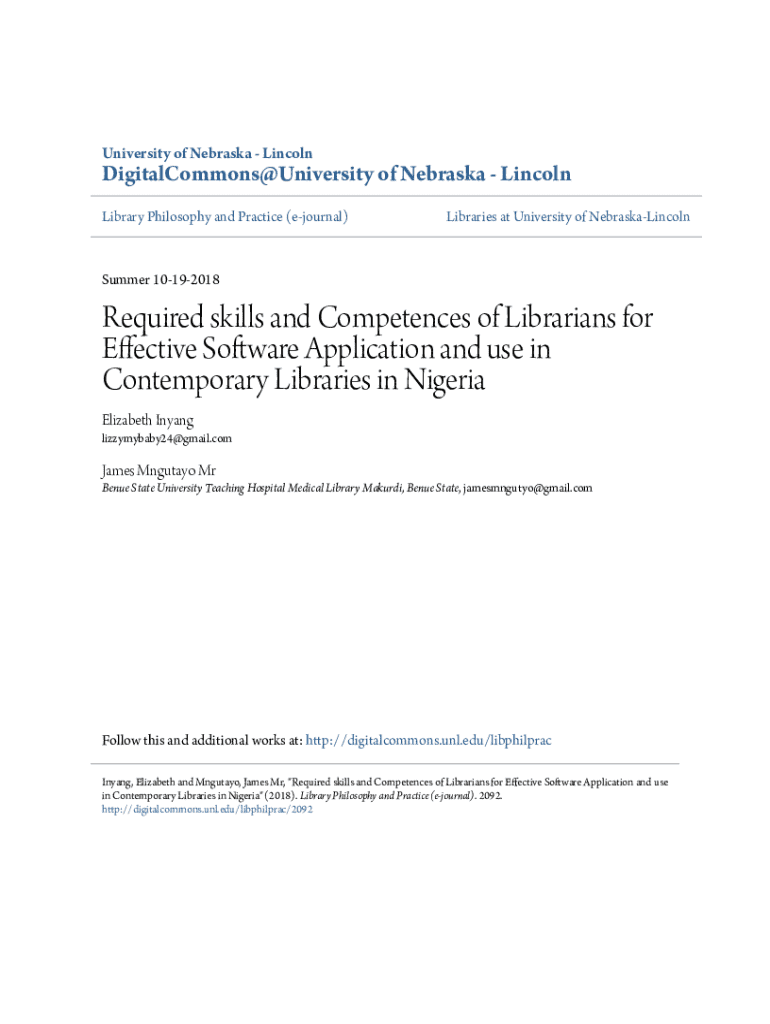 University of Nebraska - Lincoln

DigitalCommons@University of Nebraska - Lincoln

Library Philosophy and Practice (e-journal)

Libraries at University of Nebraska-Lincoln

Summer 10-19-2018

Required skills and Competences of Librarians for Effective Software Application and use in Contemporary Libraries in Nigeria

Elizabeth Inyang
lizzymybaby24@gmail.com

James Mngutayo Mr
Benue State University Teaching Hospital Medical Library Makurdi, Benue State, jamesmngutyo@gmail.com

Follow this and additional works at: http://digitalcommons.unl.edu/libphilprac

Inyang, Elizabeth and Mngutayo, James Mr, "Required skills and Competences of Librarians for Effective Software Application and use in Contemporary Libraries in Nigeria" (2018). Library Philosophy and Practice (e-journal). 2092.
http://digitalcommons.unl.edu/libphilprac/2092